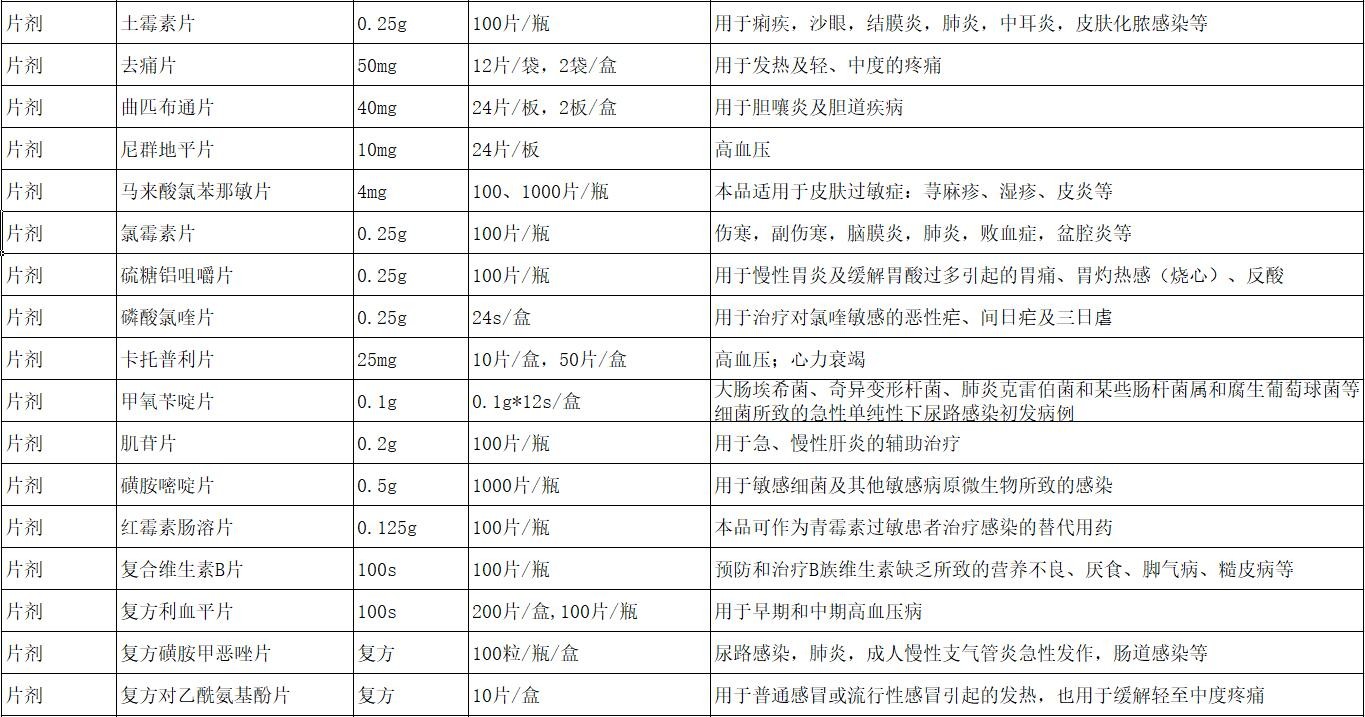 | 片剂 | 土霉素片 | 0.25g | 100片/瓶 | 用于痢疾，沙眼，结膜炎，肺炎，中耳炎，皮肤化脓感染等 |
|---|---|---|---|---|
| 片剂 | 去痛片 | 50mg | 12片/袋，2袋/盒 | 用于发热及轻、中度的疼痛 |
| 片剂 | 曲匹布通片 | 40mg | 24片/板，2板/盒 | 用于胆囊炎及胆道疾病 |
| 片剂 | 尼群地平片 | 10mg | 24片/板 | 高血压 |
| 片剂 | 马来酸氯苯那敏片 | 4mg | 100、1000片/瓶 | 本品适用于皮肤过敏症：荨麻疹、湿疹、皮炎等 |
| 片剂 | 氯霉素片 | 0.25g | 100片/瓶 | 伤寒，副伤寒，脑膜炎，肺炎，败血症，盆腔炎等 |
| 片剂 | 硫糖铝咀嚼片 | 0.25g | 100片/瓶 | 用于慢性胃炎及缓解胃酸过多引起的胃痛、胃灼热感（烧心）、反酸 |
| 片剂 | 磷酸氯喹片 | 0.25g | 24s/盒 | 用于治疗对氯喹敏感的恶性疟、间日疟及三日虐 |
| 片剂 | 卡托普利片 | 25mg | 10片/盒，50片/盒 | 高血压；心力衰竭 |
| 片剂 | 甲氧苄啶片 | 0.1g | 0.1g*12s/盒 | 大肠埃希菌、奇异变形杆菌、肺炎克雷伯菌和某些肠杆菌属和腐生葡萄球菌等细菌所致的急性单纯性下尿路感染初发病例 |
| 片剂 | 肌苷片 | 0.2g | 100片/瓶 | 用于急、慢性肝炎的辅助治疗 |
| 片剂 | 磺胺嘧啶片 | 0.5g | 1000片/瓶 | 用于敏感细菌及其他敏感病原微生物所致的感染 |
| 片剂 | 红霉素肠溶片 | 0.125g | 100片/瓶 | 本品可作为青霉素过敏患者治疗感染的替代用药 |
| 片剂 | 复合维生素B片 | 100s | 100片/瓶 | 预防和治疗B族维生素缺乏所致的营养不良、厌食、脚气病、糙皮病等 |
| 片剂 | 复方利血平片 | 100s | 200片/盒,100片/瓶 | 用于早期和中期高血压病 |
| 片剂 | 复方磺胺甲恶唑片 | 复方 | 100粒/瓶/盒 | 尿路感染，肺炎，成人慢性支气管炎急性发作，肠道感染等 |
| 片剂 | 复方对乙酰氨基酚片 | 复方 | 10片/盒 | 用于普通感冒或流行性感冒引起的发热，也用于缓解轻至中度疼痛 |